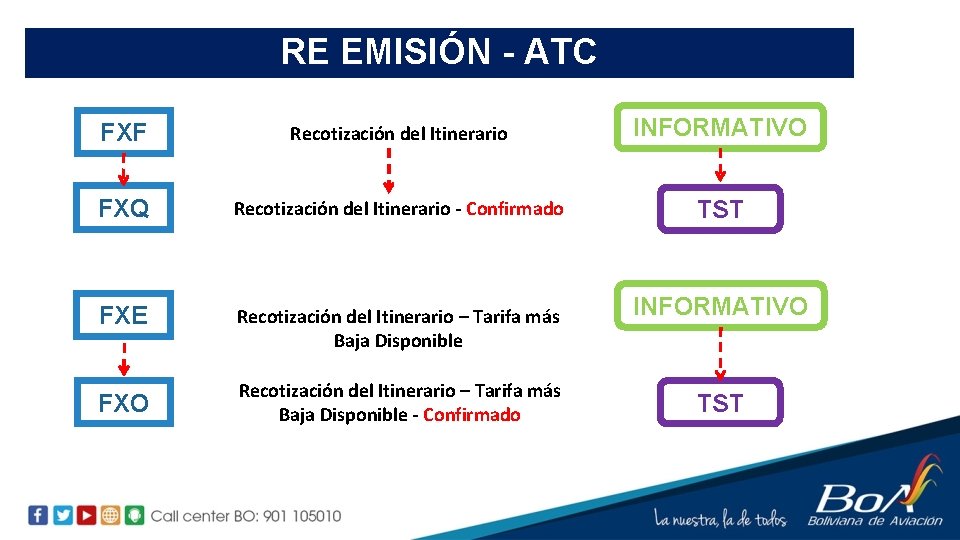 RE EMISIÓN - ATC

FXF

Recotización del Itinerario

INFORMATIVO

FXQ

Recotización del Itinerario - Confirmado

TST

FXE

Recotización del Itinerario – Tarifa más Baja Disponible

INFORMATIVO

FXO

Recotización del Itinerario – Tarifa más Baja Disponible - Confirmado

TST

Call center BO: 901 105010

La nuestra, la de todos

BoA Boliviana de Aviación